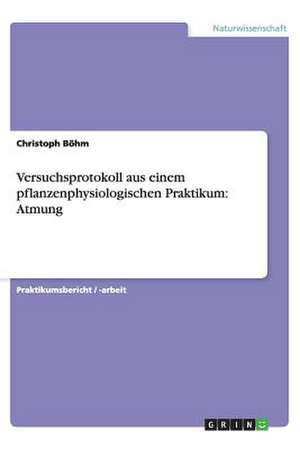 Naturwissenschaft

Christoph Böhm

Versuchsprotokoll aus einem pflanzenphysiologischen Praktikum: Atmung

Praktikumsbericht / -arbeit

GRIN